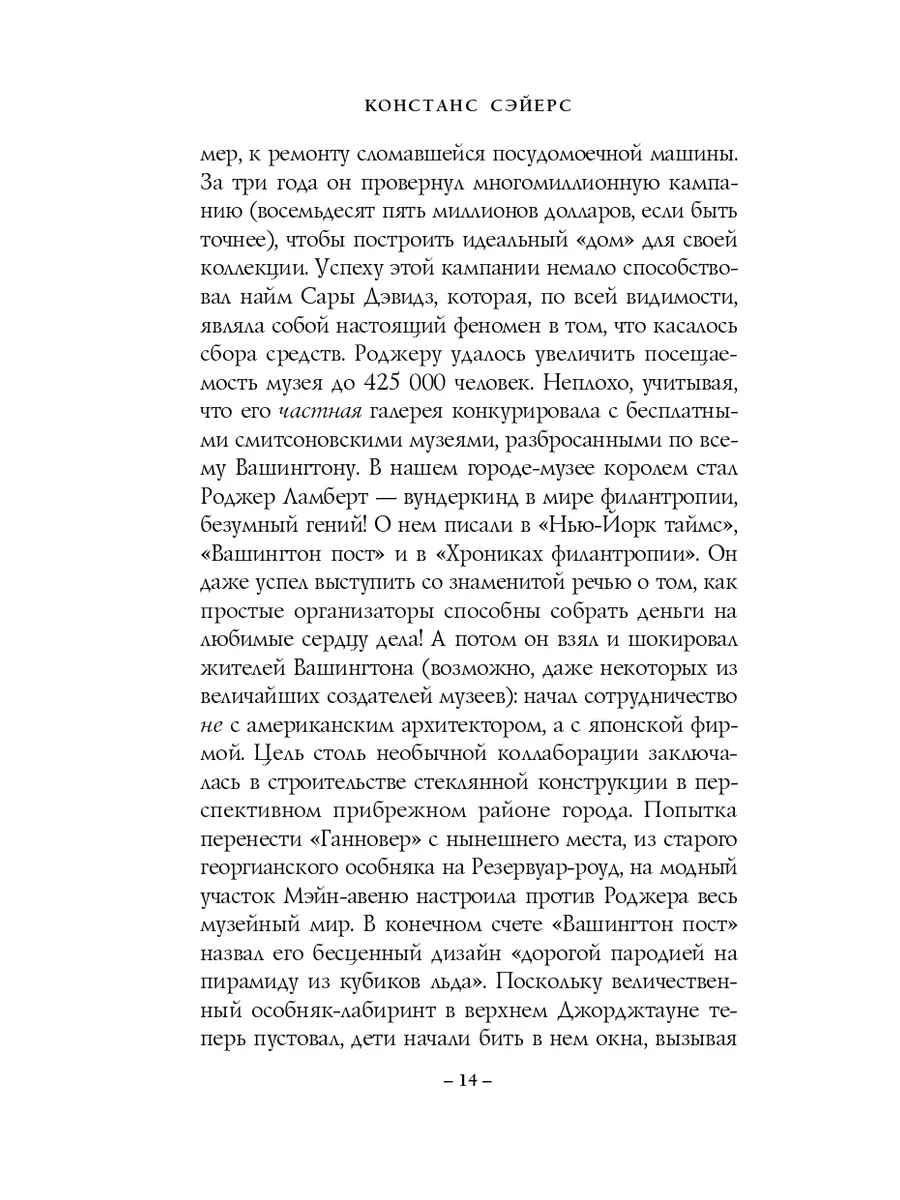 КОНСТАНС СЭЙЕРС

мер, к ремонту сломавшейся посудомоечной машины. За три года он провернул многомиллионную кампанию (восемьдесят пять миллионов долларов, если быть точнее), чтобы построить идеальный «дом» для своей коллекции. Успеху этой кампании немало способствовал найм Сары Дэвидз, которая, по всей видимости, являла собой настоящий феномен в том, что касалось сбора средств. Роджеру удалось увеличить посещаемость музея до 425 000 человек. Неплохо, учитывая, что его частная галерея конкурировала с бесплатными смитсоновскими музеями, разбросанными по всему Вашингтону. В нашем городе-музее королем стал Роджер Ламберт — вундеркинд в мире филантропии, безумный гений! О нем писали в «Нью-Йорк таймс», «Вашингтон пост» и в «Хрониках филантропии». Он даже успел выступить со знаменитой речью о том, как простые организаторы способны собрать деньги на любимые сердцу дела! А потом он взял и шокировал жителей Вашингтона (возможно, даже некоторых из величайших создателей музеев): начал сотрудничество не с американским архитектором, а с японской фирмой. Цель столь необычной коллаборации заключалась в строительстве стеклянной конструкции в перспективном прибрежном районе города. Попытка перенести «Ганновер» с нынешнего места, из старого георгианского особняка на Резервуар-роуд, на модный участок Мэйн-авеню настроила против Роджера весь музейный мир. В конечном счете «Вашингтон пост» назвал его бесценный дизайн «дорогой пародией на пирамиду из кубиков льда». Поскольку величественный особняк-лабиринт в верхнем Джорджтауне теперь пустовал, дети начали бить в нем окна, вызывая

– 14 –